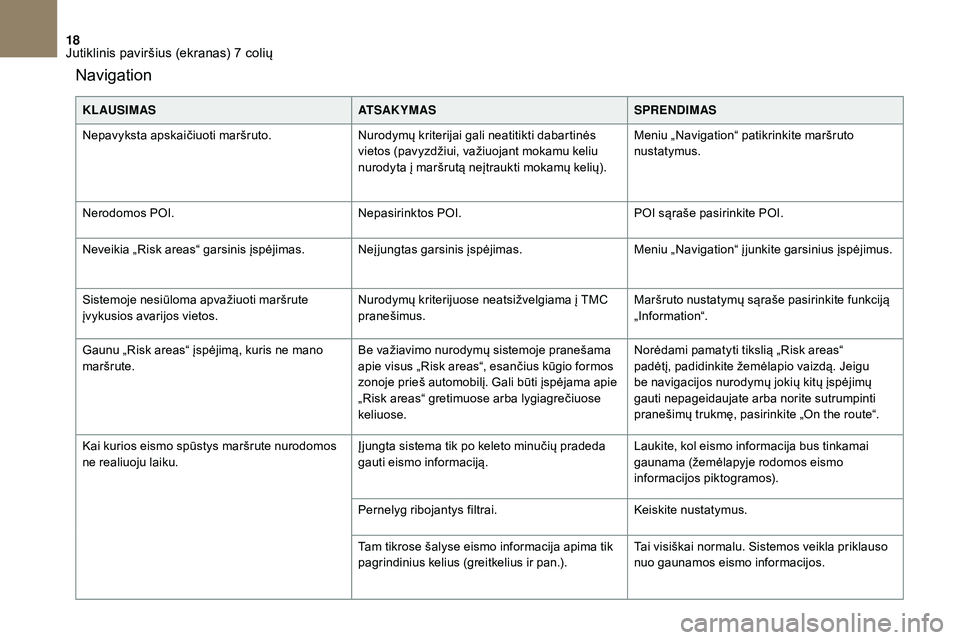 18
Jutiklinis paviršius (ekranas) 7 colių

Navigation

| KLAUSIMAS | ATSAKYMAS | SPRENDIMAS |
|---|---|---|
| Nepavyksta apskaičiuoti maršruto. | Nurodymų kriterijai gali neatitikti dabartinės vietos (pavyzdžiui, važiuojant mokamu keliu nurodyta į maršrutą neįtraukti mokamų kelių). | Meniu „Navigation“ patikrinkite maršruto nustatymus. |
| Nerodomos POI. | Nepasirinktos POI. | POI sąraše pasirinkite POI. |
| Neveikia „Risk areas“ garsinis įspėjimas. | Neįjungtas garsinis įspėjimas. | Meniu „Navigation“ įjunkite garsinius įspėjimus. |
| Sistemoje nesiūloma apvažiuoti maršrute įvykusios avarijos vietos. | Nurodymų kriterijuose neatsižvelgiama į TMC pranešimus. | Maršruto nustatymų sąraše pasirinkite funkciją „Information“. |
| Gaunu „Risk areas“ įspėjimą, kuris ne mano maršrute. | Be važiavimo nurodymų sistemoje pranešama apie visus „Risk areas“, esančius kūgio formos zonoje prieš automobilį. Gali būti įspėjama apie „Risk areas“ gretimuose arba lygiagrečiuose keliuose. | Norėdami pamatyti tikslią „Risk areas“ padėtį, padidinkite žemėlapio vaizdą. Jeigu be navigacijos nurodymų jokių kitų įspėjimų gauti nepageidaujate arba norite sutrumpinti pranešimų trukmę, pasirinkite „On the route“. |
| Kai kurios eismo spūstys maršrute nurodomos ne realiuoju laiku. | Įjungta sistema tik po keleto minučių pradeda gauti eismo informaciją. | Laukite, kol eismo informacija bus tinkamai gaunama (žemėlapyje rodomos eismo informacijos piktogramos). |
| | Pernelyg ribojantys filtrai. | Keiskite nustatymus. |
| | Tam tikrose šalyse eismo informacija apima tik pagrindinius kelius (greitkelius ir pan.). | Tai visiškai normalu. Sistemos veikla priklauso nuo gaunamos eismo informacijos. |

carmanualsonline.info